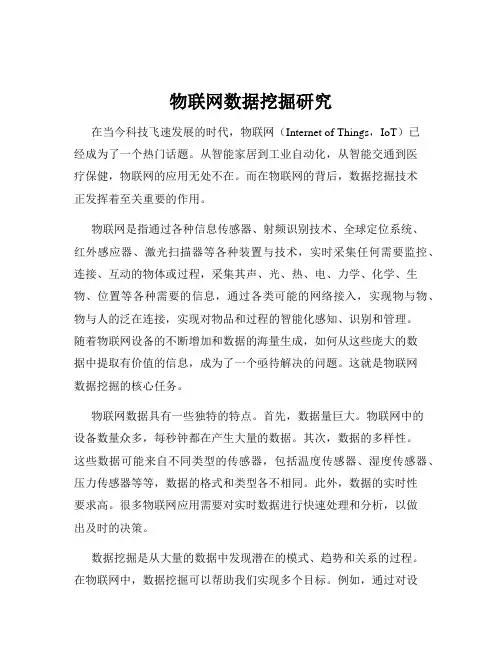 物联网数据挖掘研究

在当今科技飞速发展的时代，物联网（Internet of Things，IoT）已经成为了一个热门话题。从智能家居到工业自动化，从智能交通到医疗保健，物联网的应用无处不在。而在物联网的背后，数据挖掘技术正发挥着至关重要的作用。

物联网是指通过各种信息传感器、射频识别技术、全球定位系统、红外感应器、激光扫描器等各种装置与技术，实时采集任何需要监控、连接、互动的物体或过程，采集其声、光、热、电、力学、化学、生物、位置等各种需要的信息，通过各类可能的网络接入，实现物与物、物与人的泛在连接，实现对物品和过程的智能化感知、识别和管理。随着物联网设备的不断增加和数据的海量生成，如何从这些庞大的数据中提取有价值的信息，成为了一个亟待解决的问题。这就是物联网数据挖掘的核心任务。

物联网数据具有一些独特的特点。首先，数据量巨大。物联网中的设备数量众多，每秒钟都在产生大量的数据。其次，数据的多样性。这些数据可能来自不同类型的传感器，包括温度传感器、湿度传感器、压力传感器等等，数据的格式和类型各不相同。此外，数据的实时性要求高。很多物联网应用需要对实时数据进行快速处理和分析，以做出及时的决策。

数据挖掘是从大量的数据中发现潜在的模式、趋势和关系的过程。在物联网中，数据挖掘可以帮助我们实现多个目标。例如，通过对设